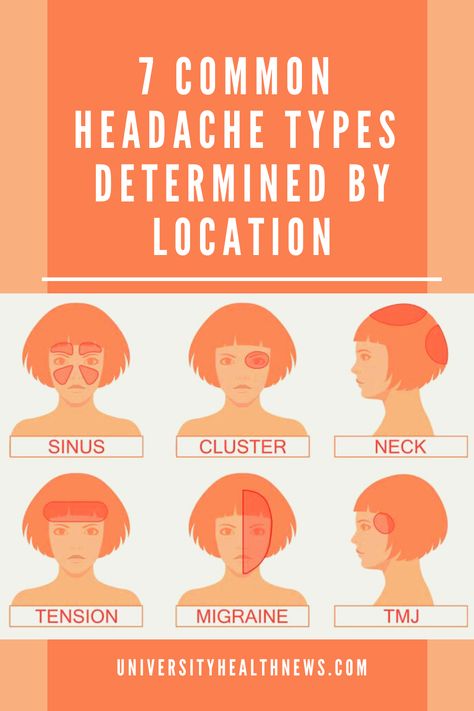 7 COMMON HEADACHE TYPES DETERMINED BY LOCATION

SINUS

CLUSTER

NECK

TENSION

MIGRAINE

TMJ

UNIVERSITYHEALTHNEWS.COM